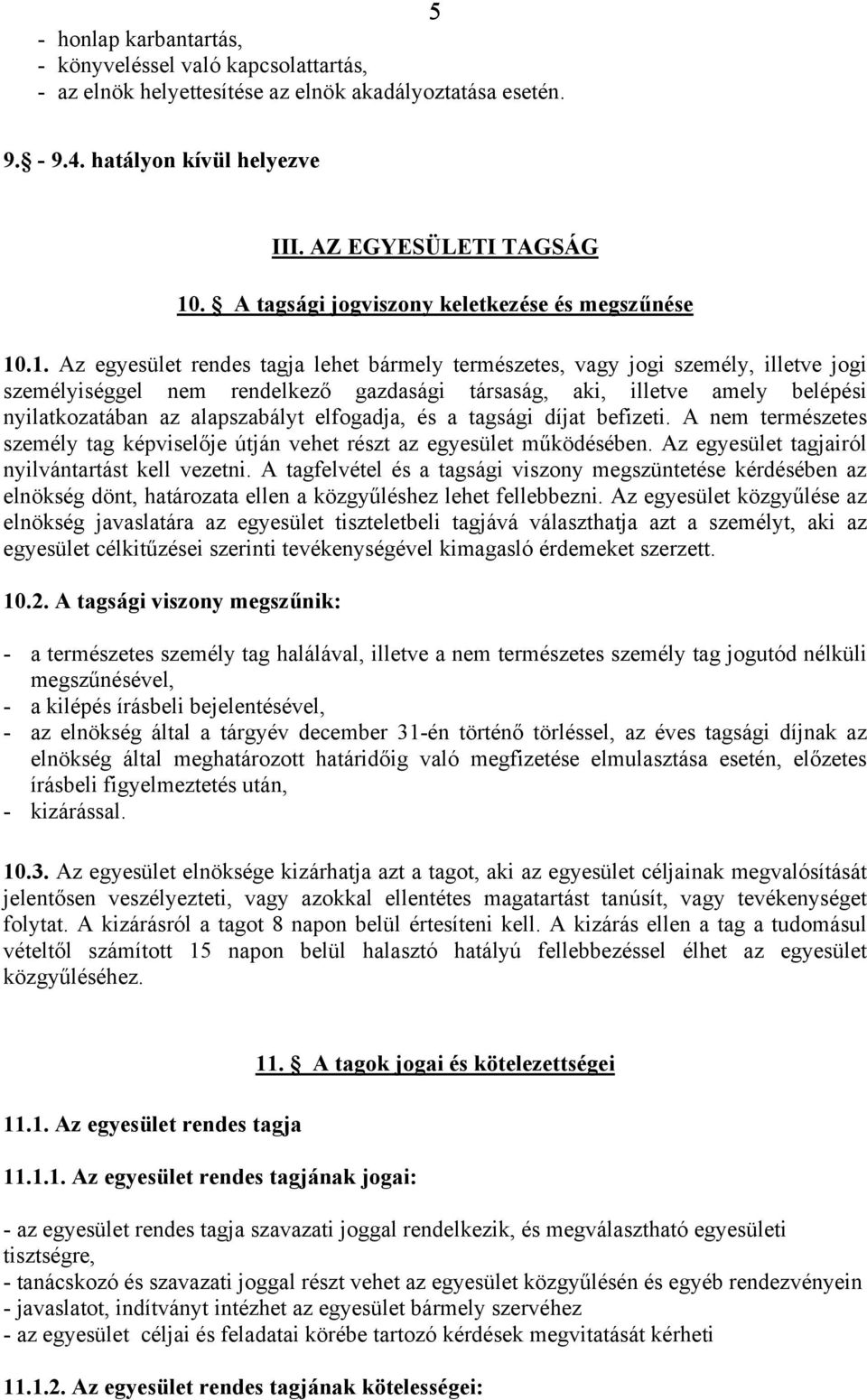 5

- honlap karbantartás,
- könyveléssel való kapcsolattartás,
- az elnök helyettesítése az elnök akadályoztatása esetén.

9.§ - 9.4. hatályon kívül helyezve

III. AZ EGYESÜLETI TAGSÁG

10. § A tagsági jogviszony keletkezése és megszűnése

10.1. Az egyesület rendes tagja lehet bármely természetes, vagy jogi személy, illetve jogi személyiséggel nem rendelkező gazdasági társaság, aki, illetve amely belépési nyilatkozatában az alapszabályt elfogadja, és a tagsági díjat befizeti. A nem természetes személy tag képviselője útján vehet részt az egyesület működésében. Az egyesület tagjairól nyilvántartást kell vezetni. A tagfelvétel és a tagsági viszony megszüntetése kérdésében az elnökség dönt, határozata ellen a közgyűléshez lehet fellebbezni. Az egyesület közgyűlése az elnökség javaslatára az egyesület tiszteletbeli tagjává választhatja azt a személyt, aki az egyesület célkitűzései szerinti tevékenységével kimagasló érdemeket szerzett.

10.2. A tagsági viszony megszűnik:

- a természetes személy tag halálával, illetve a nem természetes személy tag jogutód nélküli megszűnésével,
- a kilépés írásbeli bejelentésével,
- az elnökség által a tárgyév december 31-én történő törléssel, az éves tagsági díjnak az elnökség által meghatározott határidőig való megfizetése elmulasztása esetén, előzetes írásbeli figyelmeztetés után,
- kizárással.

10.3. Az egyesület elnöksége kizárhatja azt a tagot, aki az egyesület céljainak megvalósítását jelentősen veszélyezteti, vagy azokkal ellentétes magatartást tanúsít, vagy tevékenységet folytat. A kizárásról a tagot 8 napon belül értesíteni kell. A kizárás ellen a tag a tudomásul vételtől számított 15 napon belül halasztó hatályú fellebbezéssel élhet az egyesület közgyűléséhez.

11. § A tagok jogai és kötelezettségei

11.1. Az egyesület rendes tagja

11.1.1. Az egyesület rendes tagjának jogai:

- az egyesület rendes tagja szavazati joggal rendelkezik, és megválasztható egyesületi tisztségre,
- tanácskozó és szavazati joggal részt vehet az egyesület közgyűlésén és egyéb rendezvényein
- javaslatot, indítványt intézhet az egyesület bármely szervéhez
- az egyesület céljai és feladatai körébe tartozó kérdések megvitatását kérheti

11.1.2. Az egyesület rendes tagjának kötelességei: